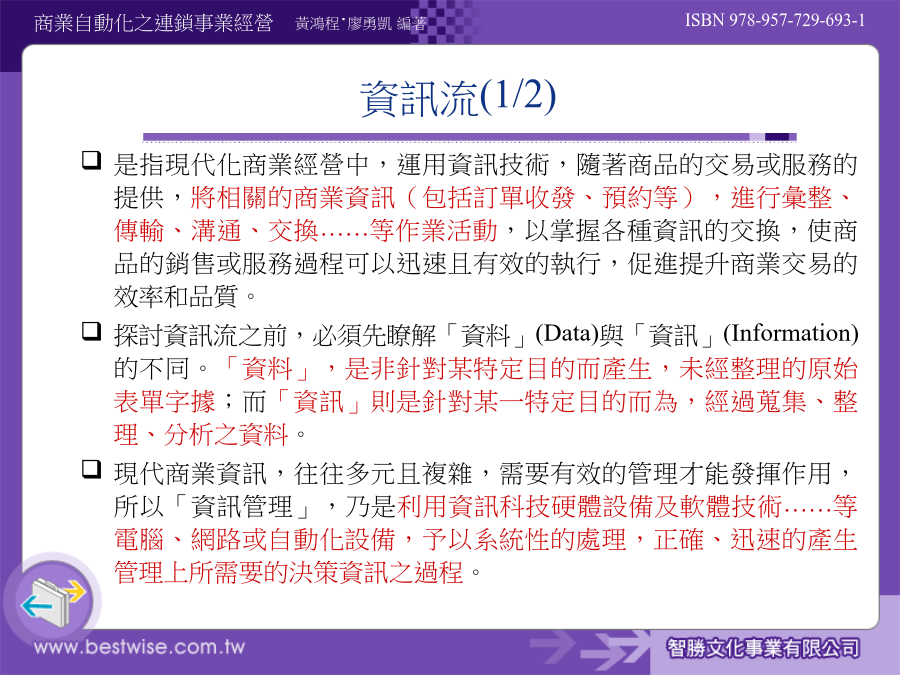 商業自動化之連鎖事業經營　黃鴻程˙廖勇凱 編著　ISBN 978-957-729-693-1

資訊流(1/2)

❑ 是指現代化商業經營中，運用資訊技術，隨著商品的交易或服務的提供，將相關的商業資訊（包括訂單收發、預約等），進行彙整、傳輸、溝通、交換……等作業活動，以掌握各種資訊的交換，使商品的銷售或服務過程可以迅速且有效的執行，促進提升商業交易的效率和品質。

❑ 探討資訊流之前，必須先瞭解「資料」(Data)與「資訊」(Information)的不同。「資料」，是非針對某特定目的而產生，未經整理的原始表單字據；而「資訊」則是針對某一特定目的而為，經過蒐集、整理、分析之資料。

❑ 現代商業資訊，往往多元且複雜，需要有效的管理才能發揮作用，所以「資訊管理」，乃是利用資訊科技硬體設備及軟體技術……等電腦、網路或自動化設備，予以系統性的處理，正確、迅速的產生管理上所需要的決策資訊之過程。

www.bestwise.com.tw　智勝文化事業有限公司